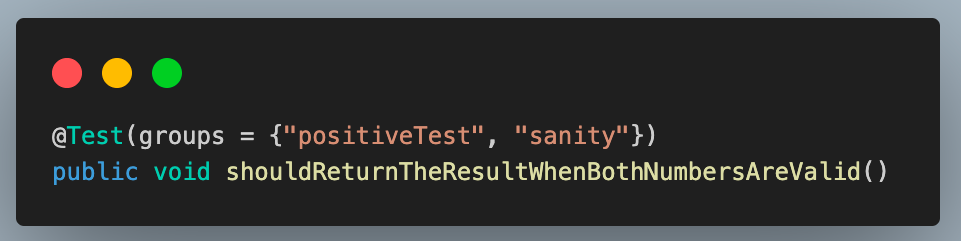 @Test(groups = {"positiveTest", "sanity"})
public void shouldReturnTheResultWhenBothNumbersAreValid()